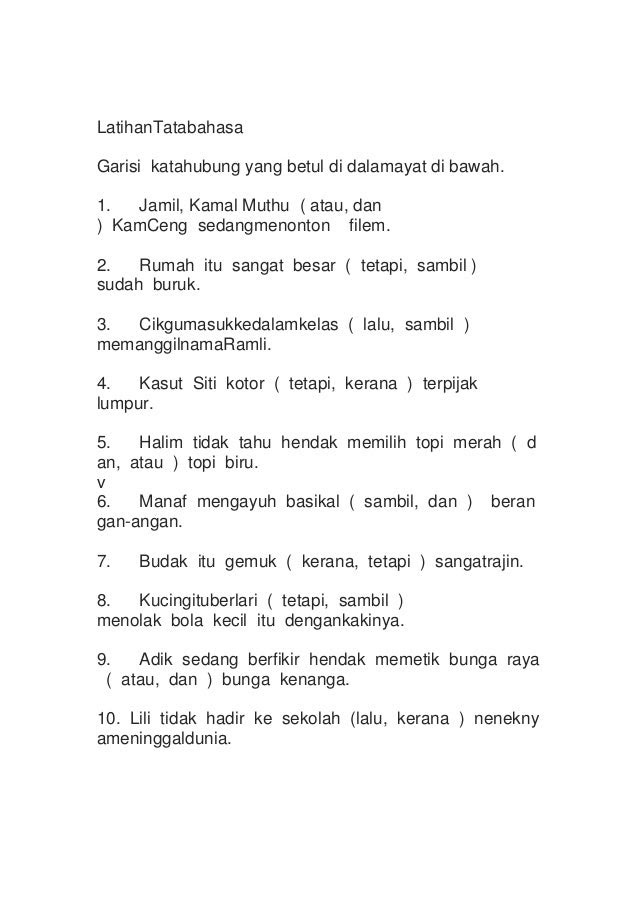 LatihanTatabahasa

Garisi katahubung yang betul di dalamayat di bawah.

1. Jamil, Kamal Muthu ( atau, dan ) KamCeng sedangmenonton filem.

2. Rumah itu sangat besar ( tetapi, sambil ) sudah buruk.

3. Cikgumasukkedalamkelas ( lalu, sambil ) memanggilnamaRamli.

4. Kasut Siti kotor ( tetapi, kerana ) terpijak lumpur.

5. Halim tidak tahu hendak memilih topi merah ( d an, atau ) topi biru.
v
6. Manaf mengayuh basikal ( sambil, dan ) beran gan-angan.

7. Budak itu gemuk ( kerana, tetapi ) sangatrajin.

8. Kucingituberlari ( tetapi, sambil ) menolak bola kecil itu dengankakinya.

9. Adik sedang berfikir hendak memetik bunga raya ( atau, dan ) bunga kenanga.

10. Lili tidak hadir ke sekolah (lalu, kerana ) nenekny ameninggaldunia.